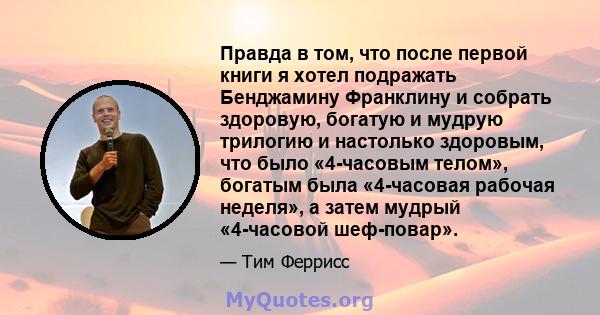 Правда в том, что после первой книги я хотел подражать Бенджамину Франклину и собрать здоровую, богатую и мудрую трилогию и настолько здоровым, что было «4-часовым телом», богатым была «4-часовая рабочая неделя», а затем мудрый «4-часовой шеф-повар».

— Тим Феррисс

MyQuotes.org